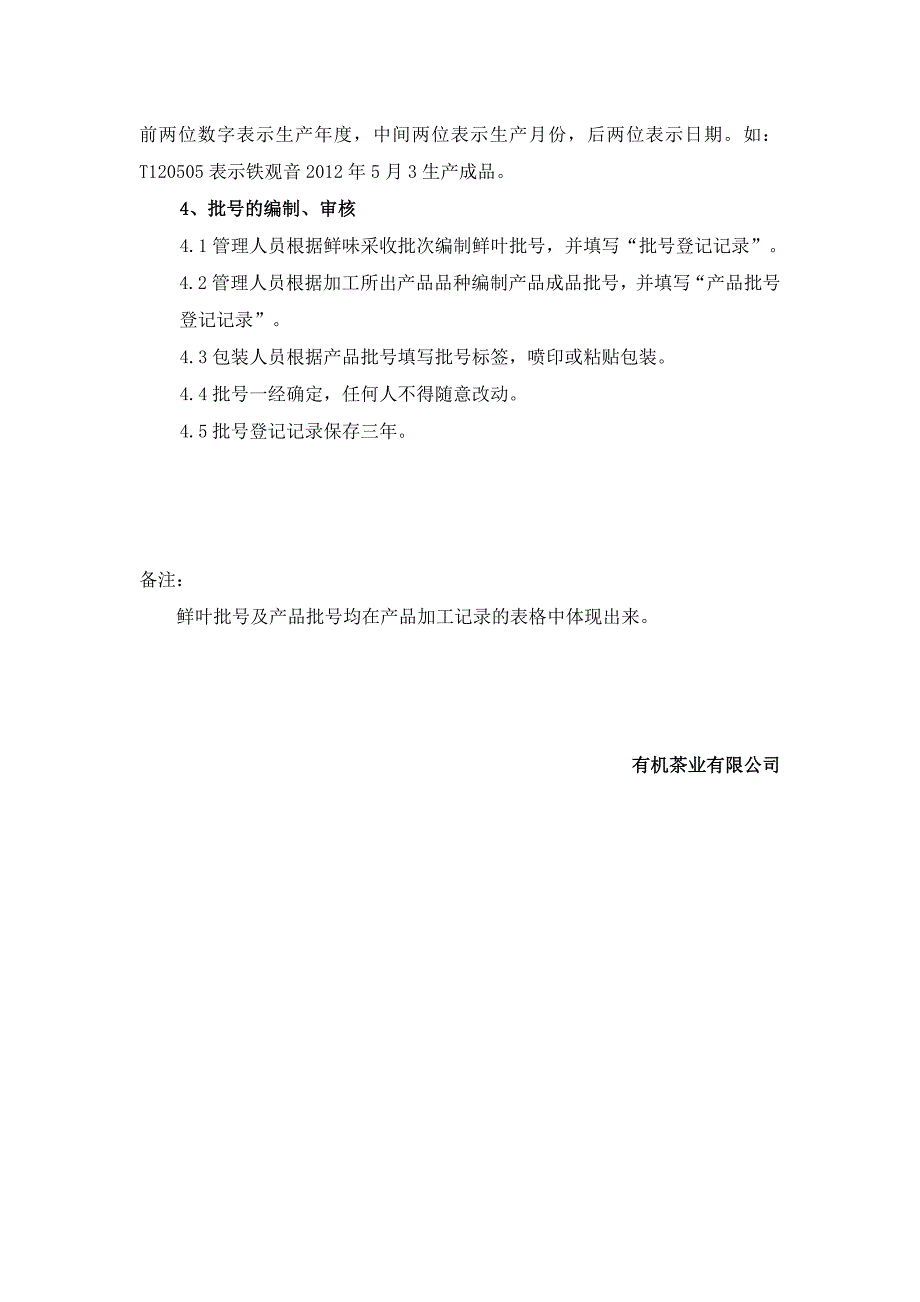 前两位数字表示生产年度，中间两位表示生产月份，后两位表示日期。如：T120505 表示铁观音 2012 年 5 月 3 生产成品。

4、批号的编制、审核

4.1 管理人员根据鲜味采收批次编制鲜叶批号，并填写“批号登记记录”。

4.2 管理人员根据加工所出产品品种编制产品成品批号，并填写“产品批号登记记录”。

4.3 包装人员根据产品批号填写批号标签，喷印或粘贴包装。

4.4 批号一经确定，任何人不得随意改动。

4.5 批号登记记录保存三年。

备注：

鲜叶批号及产品批号均在产品加工记录的表格中体现出来。

有机茶业有限公司